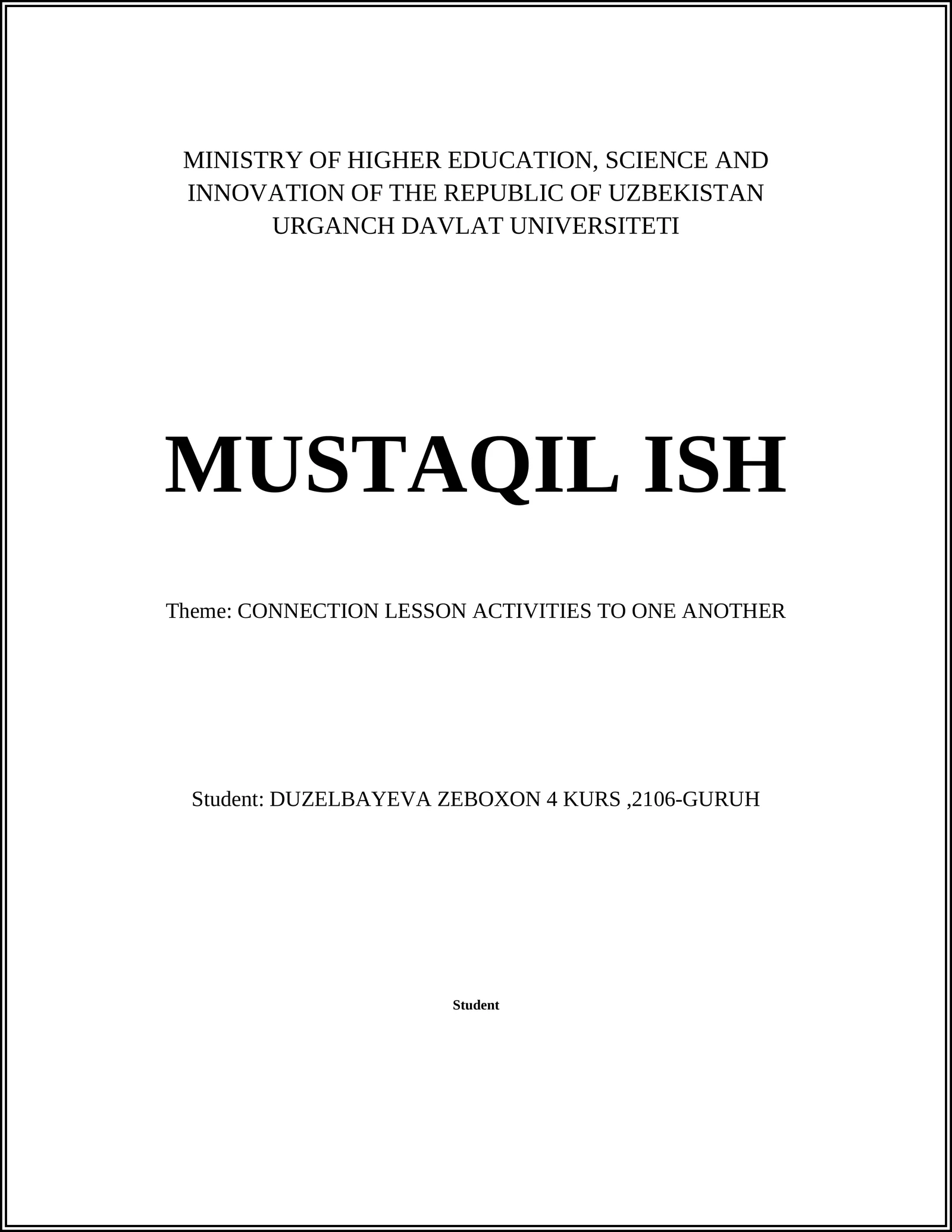 MINISTRY OF HIGHER EDUCATION, SCIENCE AND INNOVATION OF THE REPUBLIC OF UZBEKISTAN URGANCH DAVLAT UNIVERSITETI

MUSTAQIL ISH

Theme: CONNECTION LESSON ACTIVITIES TO ONE ANOTHER

Student: DUZELBAYEVA ZEBOXON 4 KURS ,2106-GURUH

Student